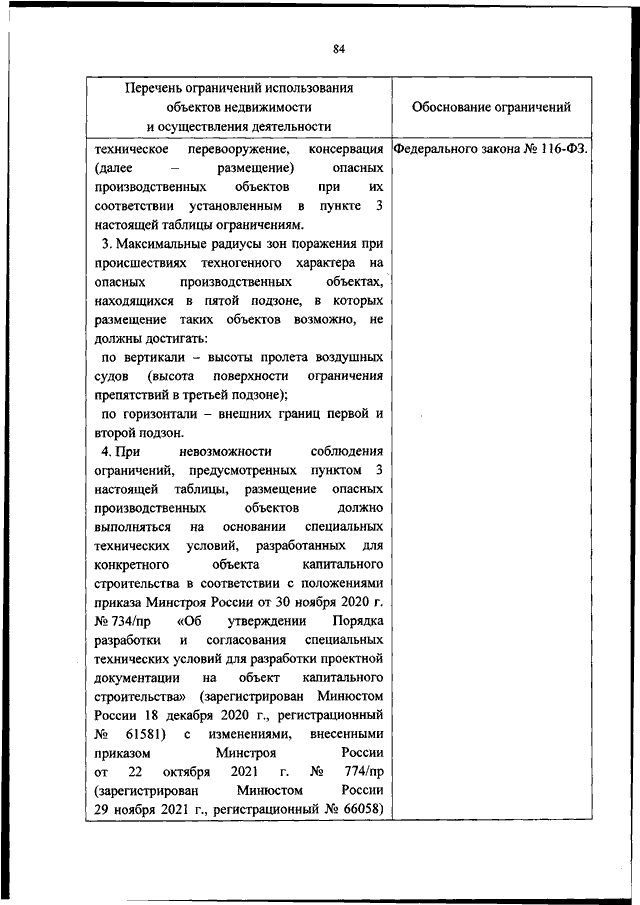 84

| Перечень ограничений использования объектов недвижимости и осуществления деятельности | Обоснование ограничений |
|---|---|
| техническое перевооружение, консервация (далее – размещение) опасных производственных объектов при их соответствии установленным в пункте 3 настоящей таблицы ограничениям.<br>3. Максимальные радиусы зон поражения при происшествиях техногенного характера на опасных производственных объектах, находящихся в пятой подзоне, в которых размещение таких объектов возможно, не должны достигать:<br>по вертикали – высоты пролета воздушных судов (высота поверхности ограничения препятствий в третьей подзоне);<br>по горизонтали – внешних границ первой и второй подзон.<br>4. При невозможности соблюдения ограничений, предусмотренных пунктом 3 настоящей таблицы, размещение опасных производственных объектов должно выполняться на основании специальных технических условий, разработанных для конкретного объекта капитального строительства в соответствии с положениями приказа Минстроя России от 30 ноября 2020 г. № 734/пр «Об утверждении Порядка разработки и согласования специальных технических условий для разработки проектной документации на объект капитального строительства» (зарегистрирован Минюстом России 18 декабря 2020 г., регистрационный № 61581) с изменениями, внесенными приказом Минстроя России от 22 октября 2021 г. № 774/пр (зарегистрирован Минюстом России 29 ноября 2021 г., регистрационный № 66058) | Федерального закона № 116-ФЗ. |